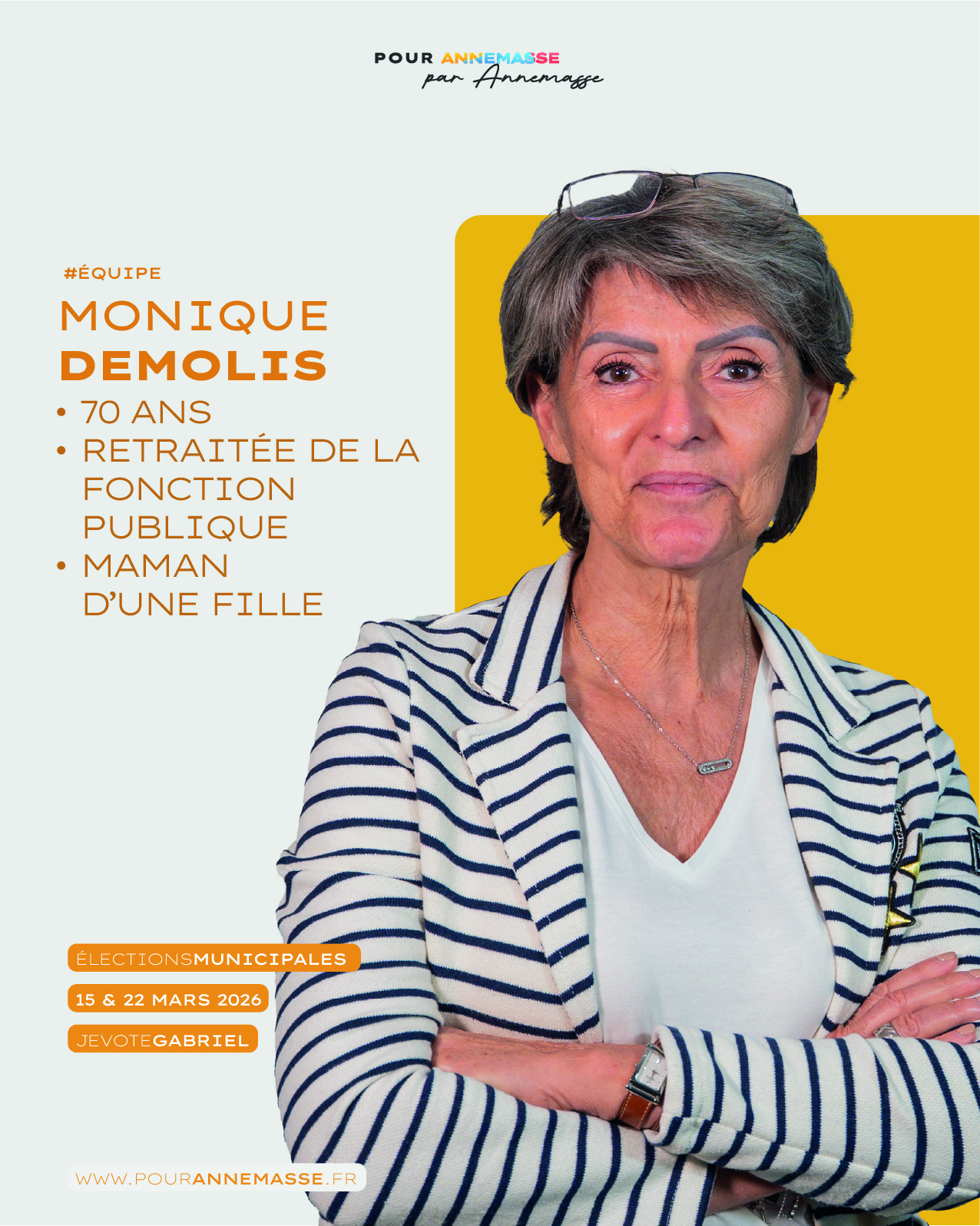 POUR ANNEMASSE
par Annemasse

#ÉQUIPE

MONIQUE
DEMOLIS

• 70 ANS
• RETRAITÉE DE LA FONCTION PUBLIQUE
• MAMAN D'UNE FILLE

ÉLECTIONSMUNICIPALES

15 & 22 MARS 2026

JEVOTEGABRIEL

WWW.POURANNEMASSE.FR